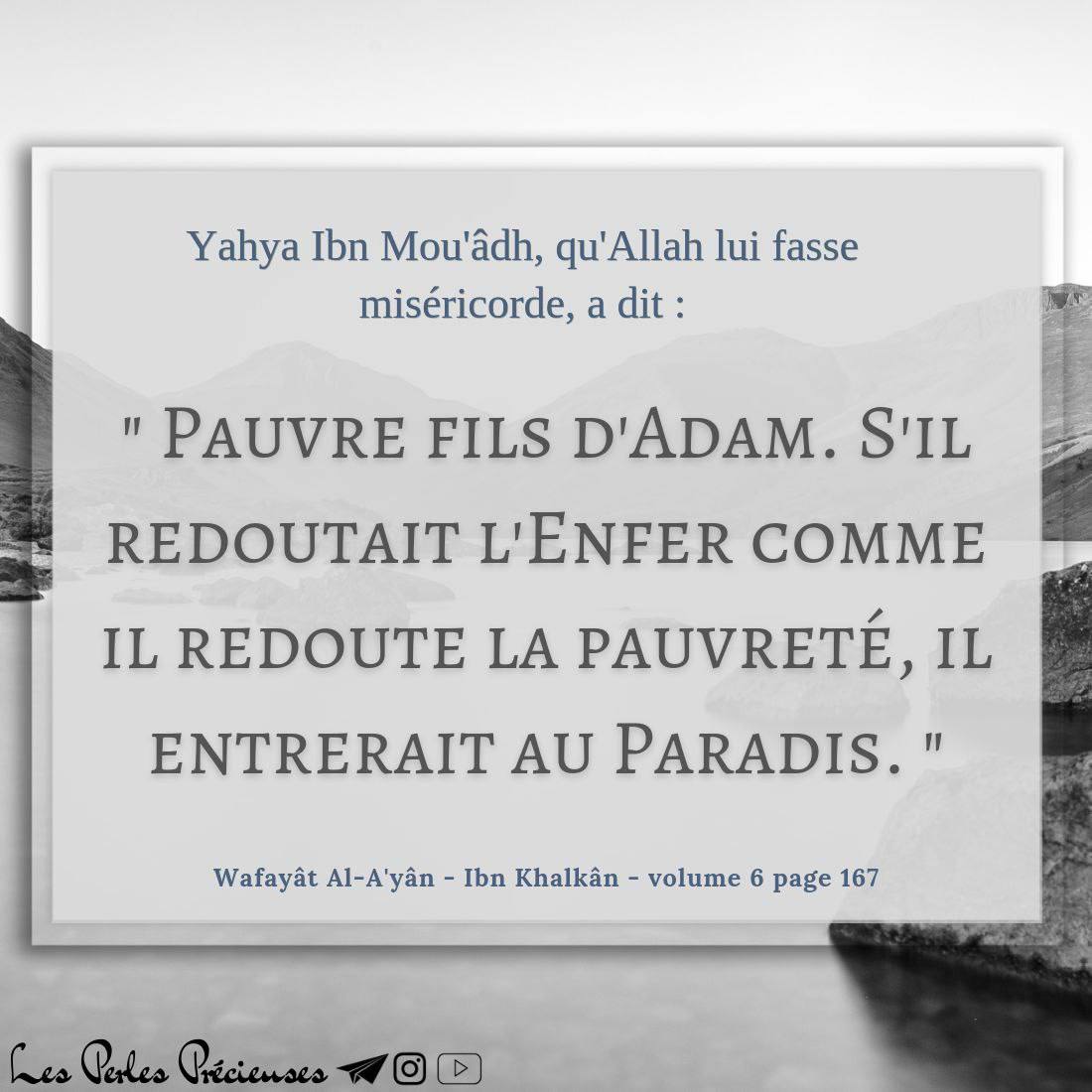 Yahya Ibn Mou'âdh, qu'Allah lui fasse miséricorde, a dit :

" Pauvre fils d'Adam. S'il redoutait l'Enfer comme il redoute la pauvreté, il entrerait au Paradis. "

Wafayât Al-A'yân - Ibn Khalkân - volume 6 page 167

Les Perles Précieuses